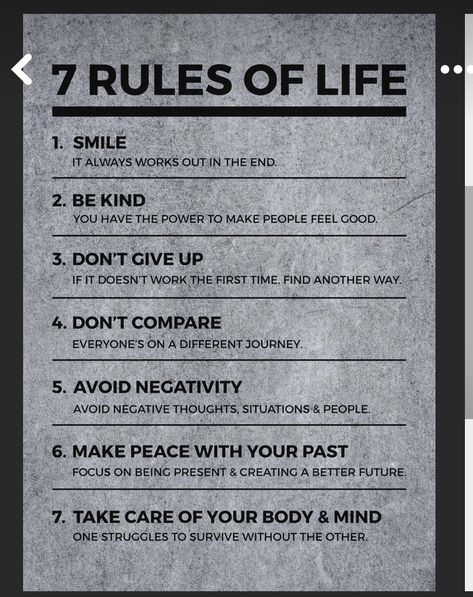 7 RULES OF LIFE

1. SMILE
IT ALWAYS WORKS OUT IN THE END.

2. BE KIND
YOU HAVE THE POWER TO MAKE PEOPLE FEEL GOOD.

3. DON'T GIVE UP
IF IT DOESN'T WORK THE FIRST TIME, FIND ANOTHER WAY.

4. DON'T COMPARE
EVERYONE'S ON A DIFFERENT JOURNEY.

5. AVOID NEGATIVITY
AVOID NEGATIVE THOUGHTS, SITUATIONS & PEOPLE.

6. MAKE PEACE WITH YOUR PAST
FOCUS ON BEING PRESENT & CREATING A BETTER FUTURE.

7. TAKE CARE OF YOUR BODY & MIND
ONE STRUGGLES TO SURVIVE WITHOUT THE OTHER.